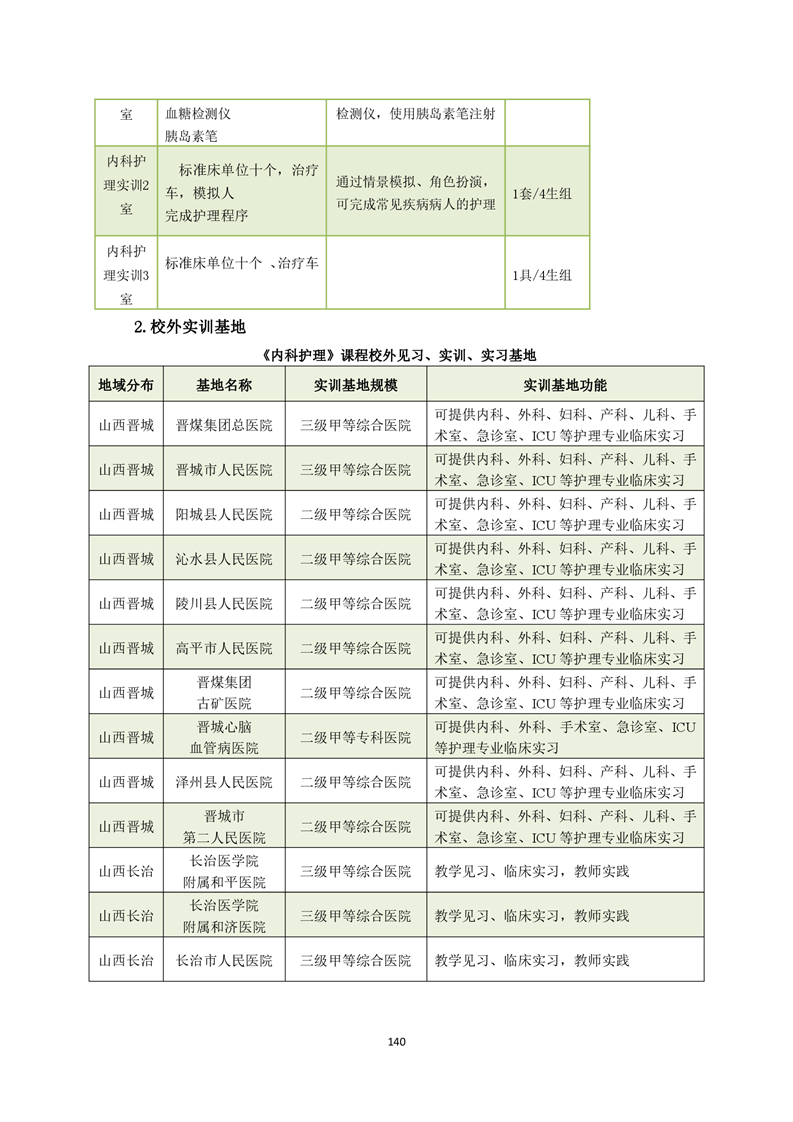 | 室 | 血糖检测仪 胰岛素笔 | 检测仪，使用胰岛素笔注射 | |
|---|---|---|---|
| 内科护理实训2室 | 标准床单位十个，治疗车，模拟人 完成护理程序 | 通过情景模拟、角色扮演，可完成常见疾病病人的护理 | 1套/4生组 |
| 内科护理实训3室 | 标准床单位十个 、治疗车 | | 1具/4生组 |

2.校外实训基地

《内科护理》课程校外见习、实训、实习基地

| 地域分布 | 基地名称 | 实训基地规模 | 实训基地功能 |
|---|---|---|---|
| 山西晋城 | 晋煤集团总医院 | 三级甲等综合医院 | 可提供内科、外科、妇科、产科、儿科、手术室、急诊室、ICU 等护理专业临床实习 |
| 山西晋城 | 晋城市人民医院 | 三级甲等综合医院 | 可提供内科、外科、妇科、产科、儿科、手术室、急诊室、ICU 等护理专业临床实习 |
| 山西晋城 | 阳城县人民医院 | 二级甲等综合医院 | 可提供内科、外科、妇科、产科、儿科、手术室、急诊室、ICU 等护理专业临床实习 |
| 山西晋城 | 沁水县人民医院 | 二级甲等综合医院 | 可提供内科、外科、妇科、产科、儿科、手术室、急诊室、ICU 等护理专业临床实习 |
| 山西晋城 | 陵川县人民医院 | 二级甲等综合医院 | 可提供内科、外科、妇科、产科、儿科、手术室、急诊室、ICU 等护理专业临床实习 |
| 山西晋城 | 高平市人民医院 | 二级甲等综合医院 | 可提供内科、外科、妇科、产科、儿科、手术室、急诊室、ICU 等护理专业临床实习 |
| 山西晋城 | 晋煤集团 古矿医院 | 二级甲等综合医院 | 可提供内科、外科、妇科、产科、儿科、手术室、急诊室、ICU 等护理专业临床实习 |
| 山西晋城 | 晋城心脑 血管病医院 | 二级甲等专科医院 | 可提供内科、外科、手术室、急诊室、ICU 等护理专业临床实习 |
| 山西晋城 | 泽州县人民医院 | 二级甲等综合医院 | 可提供内科、外科、妇科、产科、儿科、手术室、急诊室、ICU 等护理专业临床实习 |
| 山西晋城 | 晋城市 第二人民医院 | 二级甲等综合医院 | 可提供内科、外科、妇科、产科、儿科、手术室、急诊室、ICU 等护理专业临床实习 |
| 山西长治 | 长治医学院 附属和平医院 | 三级甲等综合医院 | 教学见习、临床实习，教师实践 |
| 山西长治 | 长治医学院 附属和济医院 | 三级甲等综合医院 | 教学见习、临床实习，教师实践 |
| 山西长治 | 长治市人民医院 | 三级甲等综合医院 | 教学见习、临床实习，教师实践 |

140